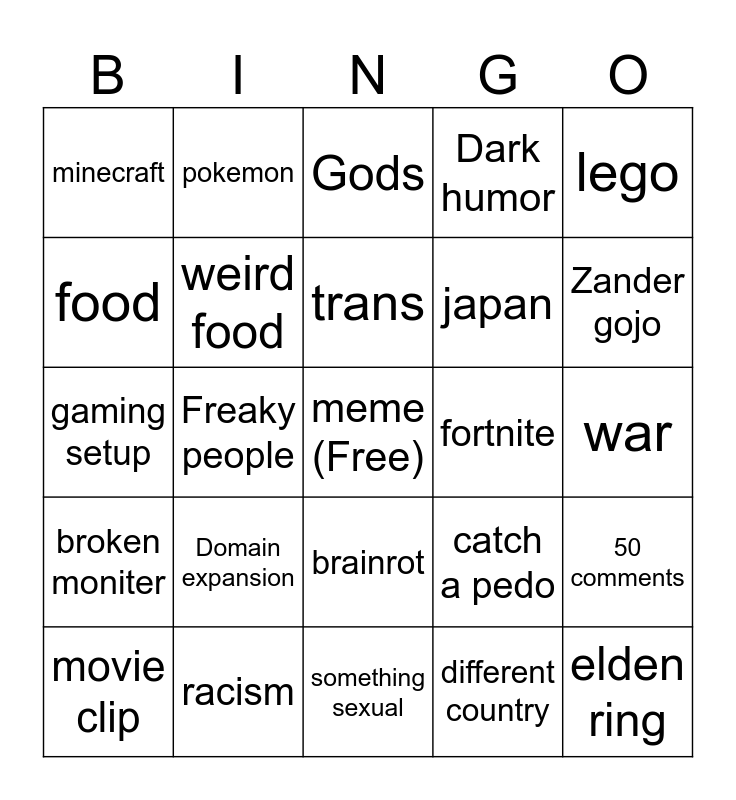 | B | I | N | G | O |
|---|---|---|---|---|
| minecraft | pokemon | Gods | Dark humor | lego |
| food | weird food | trans | japan | Zander gojo |
| gaming setup | Freaky people | meme (Free) | fortnite | war |
| broken moniter | Domain expansion | brainrot | catch a pedo | 50 comments |
| movie clip | racism | something sexual | different country | elden ring |